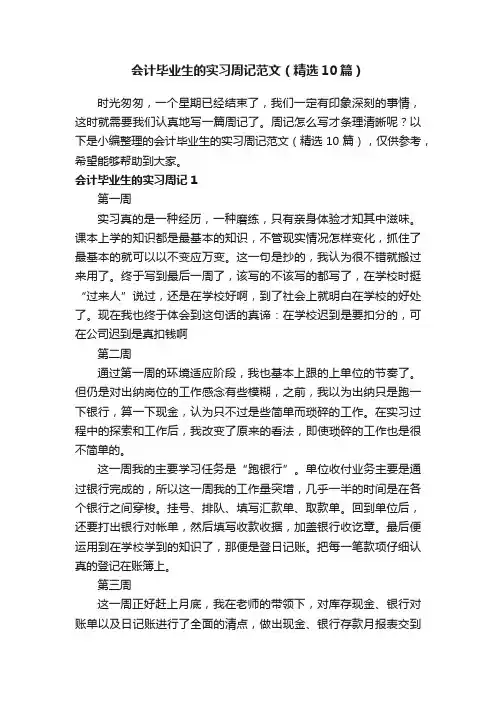 会计毕业生的实习周记范文（精选10篇）

时光匆匆，一个星期已经结束了，我们一定有印象深刻的事情，这时就需要我们认真地写一篇周记了。周记怎么写才条理清晰呢？以下是小编整理的会计毕业生的实习周记范文（精选 10 篇），仅供参考，希望能够帮助到大家。

会计毕业生的实习周记 1

第一周

实习真的是一种经历，一种磨练，只有亲身体验才知其中滋味。课本上学的知识都是最基本的知识，不管现实情况怎样变化，抓住了最基本的就可以以不变应万变。这一句是抄的，我认为很不错就搬过来用了。终于写到最后一周了，该写的不该写的都写了，在学校时挺“过来人”说过，还是在学校好啊，到了社会上就明白在学校的好处了。现在我也终于体会到这句话的真谛：在学校迟到是要扣分的，可在公司迟到是真扣钱啊

第二周

通过第一周的环境适应阶段，我也基本上跟的上单位的节奏了。但仍是对出纳岗位的工作感念有些模糊，之前，我以为出纳只是跑一下银行，算一下现金，认为只不过是些简单而琐碎的工作。在实习过程中的探索和工作后，我改变了原来的看法，即使琐碎的工作也是很不简单的。

这一周我的主要学习任务是“跑银行”。单位收付业务主要是通过银行完成的，所以这一周我的工作量突增，几乎一半的时间是在各个银行之间穿梭。挂号、排队、填写汇款单、取款单。回到单位后，还要打出银行对帐单，然后填写收款收据，加盖银行收讫章。最后便运用到在学校学到的知识了，那便是登日记账。把每一笔款项仔细认真的登记在账簿上。

第三周

这一周正好赶上月底，我在老师的带领下，对库存现金、银行对账单以及日记账进行了全面的清点，做出现金、银行存款月报表交到